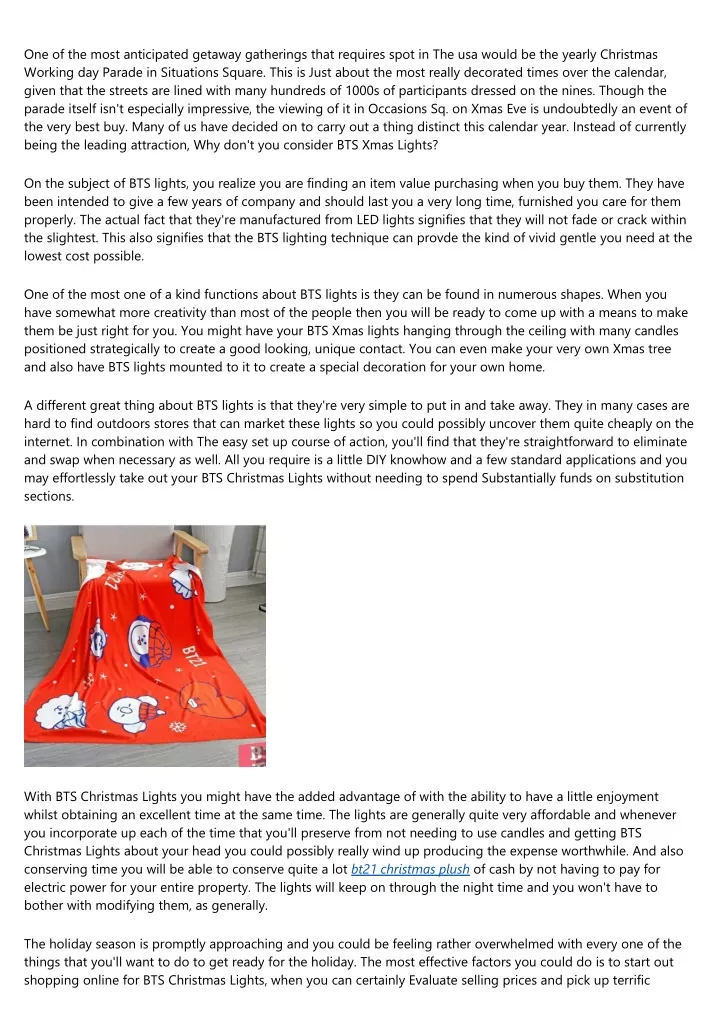 One of the most anticipated getaway gatherings that requires spot in The usa would be the yearly Christmas Working day Parade in Situations Square. This is Just about the most really decorated times over the calendar, given that the streets are lined with many hundreds of 1000s of participants dressed on the nines. Though the parade itself isn't especially impressive, the viewing of it in Occasions Sq. on Xmas Eve is undoubtedly an event of the very best buy. Many of us have decided on to carry out a thing distinct this calendar year. Instead of currently being the leading attraction, Why don't you consider BTS Xmas Lights?

On the subject of BTS lights, you realize you are finding an item value purchasing when you buy them. They have been intended to give a few years of company and should last you a very long time, furnished you care for them properly. The actual fact that they're manufactured from LED lights signifies that they will not fade or crack within the slightest. This also signifies that the BTS lighting technique can provde the kind of vivid gentle you need at the lowest cost possible.

One of the most one of a kind functions about BTS lights is they can be found in numerous shapes. When you have somewhat more creativity than most of the people then you will be ready to come up with a means to make them be just right for you. You might have your BTS Xmas lights hanging through the ceiling with many candles positioned strategically to create a good looking, unique contact. You can even make your very own Xmas tree and also have BTS lights mounted to it to create a special decoration for your own home.

A different great thing about BTS lights is that they're very simple to put in and take away. They in many cases are hard to find outdoors stores that can market these lights so you could possibly uncover them quite cheaply on the internet. In combination with The easy set up course of action, you'll find that they're straightforward to eliminate and swap when necessary as well. All you require is a little DIY knowhow and a few standard applications and you may effortlessly take out your BTS Christmas Lights without needing to spend Substantially funds on substitution sections.

BT21

With BTS Christmas Lights you might have the added advantage of with the ability to have a little enjoyment whilst obtaining an excellent time at the same time. The lights are generally quite very affordable and whenever you incorporate up each of the time that you'll preserve from not needing to use candles and getting BTS Christmas Lights about your head you could possibly really wind up producing the expense worthwhile. And also conserving time you will be able to conserve quite a lot bt21 christmas plush of cash by not having to pay for electric power for your entire property. The lights will keep on through the night time and you won't have to bother with modifying them, as generally.

The holiday season is promptly approaching and you could be feeling rather overwhelmed with every one of the things that you'll want to do to get ready for the holiday. The most effective factors you could do is to start out shopping online for BTS Christmas Lights, when you can certainly Evaluate selling prices and pick up terrific